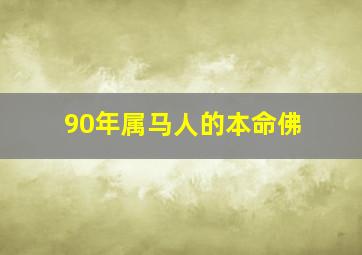 90年属马人的本命佛